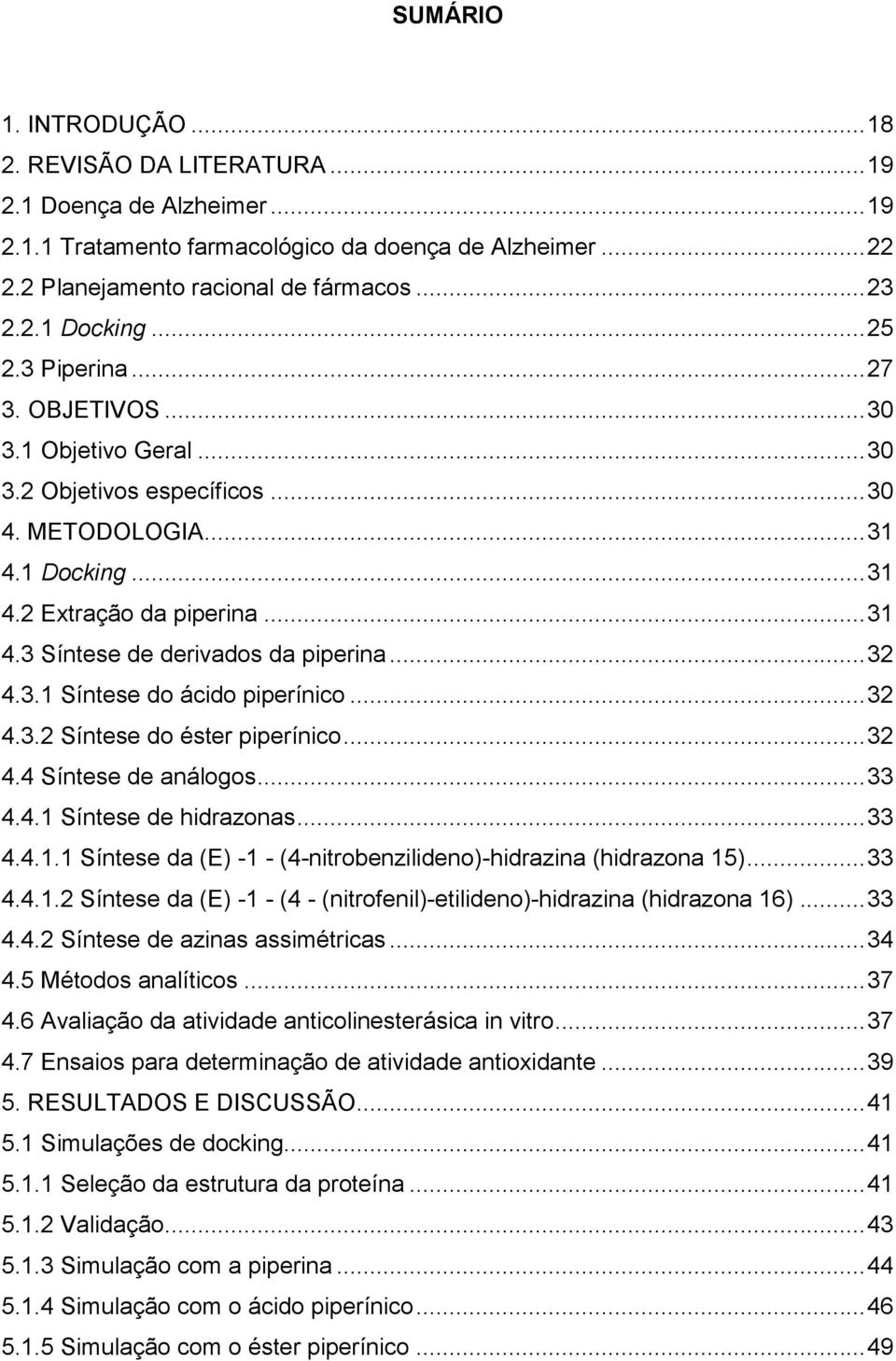 SUMÁRIO

1. INTRODUÇÃO ... 18
2. REVISÃO DA LITERATURA ... 19
2.1 Doença de Alzheimer ... 19
2.1.1 Tratamento farmacológico da doença de Alzheimer ... 22
2.2 Planejamento racional de fármacos ... 23
2.2.1 Docking ... 25
2.3 Piperina ... 27
3. OBJETIVOS ... 30
3.1 Objetivo Geral ... 30
3.2 Objetivos específicos ... 30
4. METODOLOGIA ... 31
4.1 Docking ... 31
4.2 Extração da piperina ... 31
4.3 Síntese de derivados da piperina ... 32
4.3.1 Síntese do ácido piperínico ... 32
4.3.2 Síntese do éster piperínico ... 32
4.4 Síntese de análogos ... 33
4.4.1 Síntese de hidrazonas ... 33
4.4.1.1 Síntese da (E) -1 - (4-nitrobenzilideno)-hidrazina (hidrazona 15) ... 33
4.4.1.2 Síntese da (E) -1 - (4 - (nitrofenil)-etilideno)-hidrazina (hidrazona 16) ... 33
4.4.2 Síntese de azinas assimétricas ... 34
4.5 Métodos analíticos ... 37
4.6 Avaliação da atividade anticolinesterásica in vitro ... 37
4.7 Ensaios para determinação de atividade antioxidante ... 39
5. RESULTADOS E DISCUSSÃO ... 41
5.1 Simulações de docking ... 41
5.1.1 Seleção da estrutura da proteína ... 41
5.1.2 Validação ... 43
5.1.3 Simulação com a piperina ... 44
5.1.4 Simulação com o ácido piperínico ... 46
5.1.5 Simulação com o éster piperínico ... 49